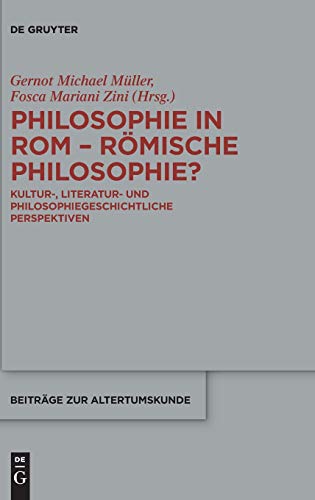 DE GRUYTER

Gernot Michael Müller, Fosca Mariani Zini (Hrsg.)

PHILOSOPHIE IN ROM – RÖMISCHE PHILOSOPHIE?

KULTUR-, LITERATUR- UND PHILOSOPHIEGESCHICHTLICHE PERSPEKTIVEN

BEITRÄGE ZUR ALTERTUMSKUNDE

DE G